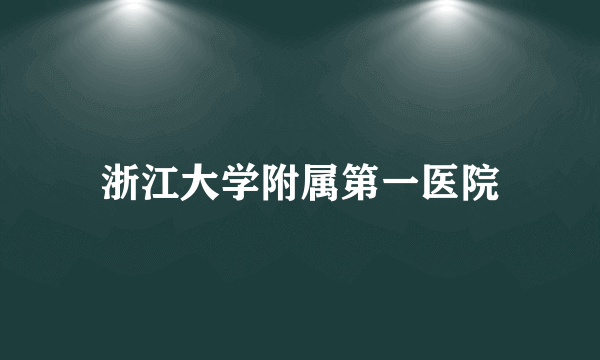 浙江大学附属第一医院